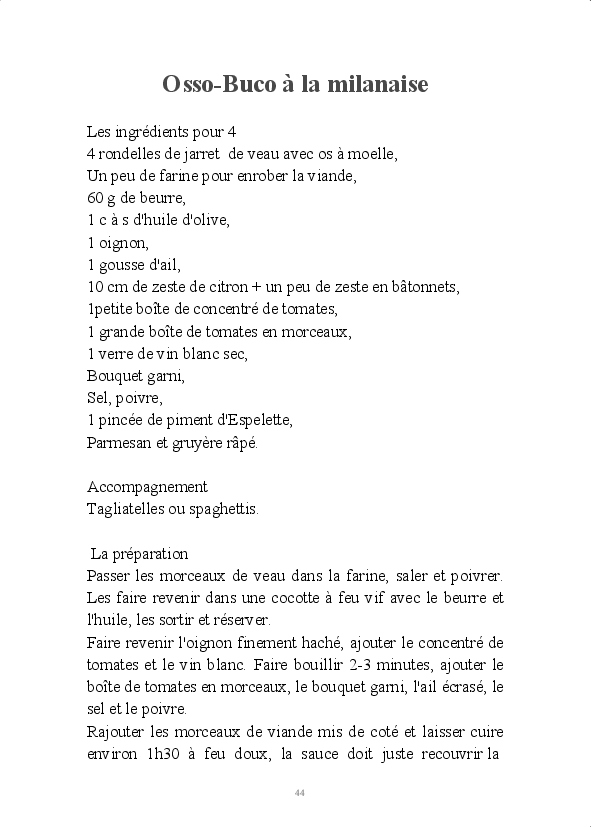 Osso-Buco à la milanaise

Les ingrédients pour 4
4 rondelles de jarret de veau avec os à moelle,
Un peu de farine pour enrober la viande,
60 g de beurre,
1 c à s d'huile d'olive,
1 oignon,
1 gousse d'ail,
10 cm de zeste de citron + un peu de zeste en bâtonnets,
1petite boîte de concentré de tomates,
1 grande boîte de tomates en morceaux,
1 verre de vin blanc sec,
Bouquet garni,
Sel, poivre,
1 pincée de piment d'Espelette,
Parmesan et gruyère râpé.

Accompagnement
Tagliatelles ou spaghettis.

La préparation
Passer les morceaux de veau dans la farine, saler et poivrer. Les faire revenir dans une cocotte à feu vif avec le beurre et l'huile, les sortir et réserver.
Faire revenir l'oignon finement haché, ajouter le concentré de tomates et le vin blanc. Faire bouillir 2-3 minutes, ajouter le boîte de tomates en morceaux, le bouquet garni, l'ail écrasé, le sel et le poivre.
Rajouter les morceaux de viande mis de coté et laisser cuire environ 1h30 à feu doux, la sauce doit juste recouvrir la

44